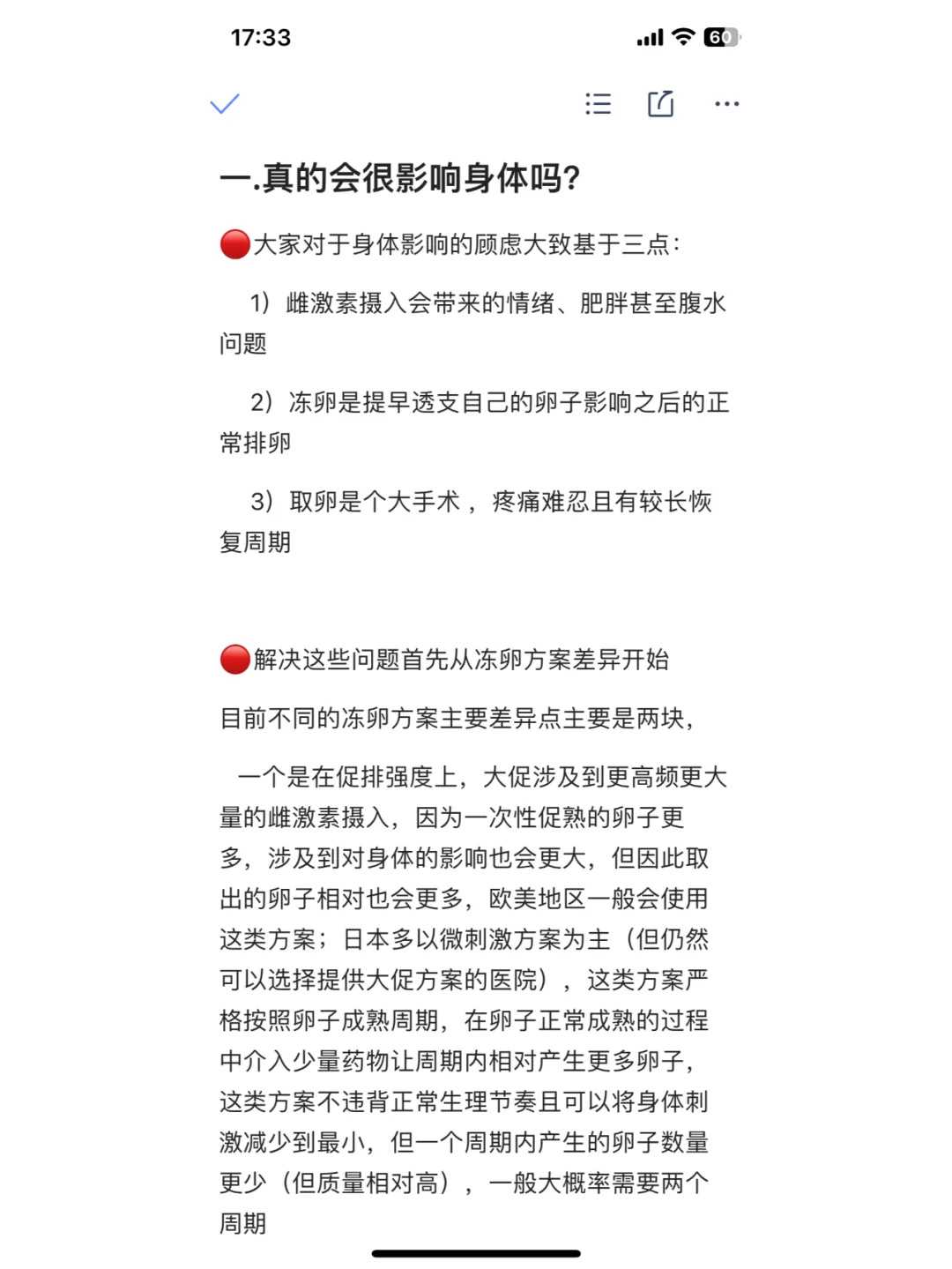 17:33

60

一.真的会很影响身体吗?

🔴大家对于身体影响的顾虑大致基于三点:

1）雌激素摄入会带来的情绪、肥胖甚至腹水问题

2）冻卵是提早透支自己的卵子影响之后的正常排卵

3）取卵是个大手术，疼痛难忍且有较长恢复周期

🔴解决这些问题首先从冻卵方案差异开始

目前不同的冻卵方案主要差异点主要是两块,

一个是在促排强度上，大促涉及到更高频更大量的雌激素摄入，因为一次性促熟的卵子更多，涉及到对身体的影响也会更大，但因此取出的卵子相对也会更多，欧美地区一般会使用这类方案；日本多以微刺激方案为主（但仍然可以选择提供大促方案的医院），这类方案严格按照卵子成熟周期，在卵子正常成熟的过程中介入少量药物让周期内相对产生更多卵子，这类方案不违背正常生理节奏且可以将身体刺激减少到最小，但一个周期内产生的卵子数量更少（但质量相对高），一般大概率需要两个周期